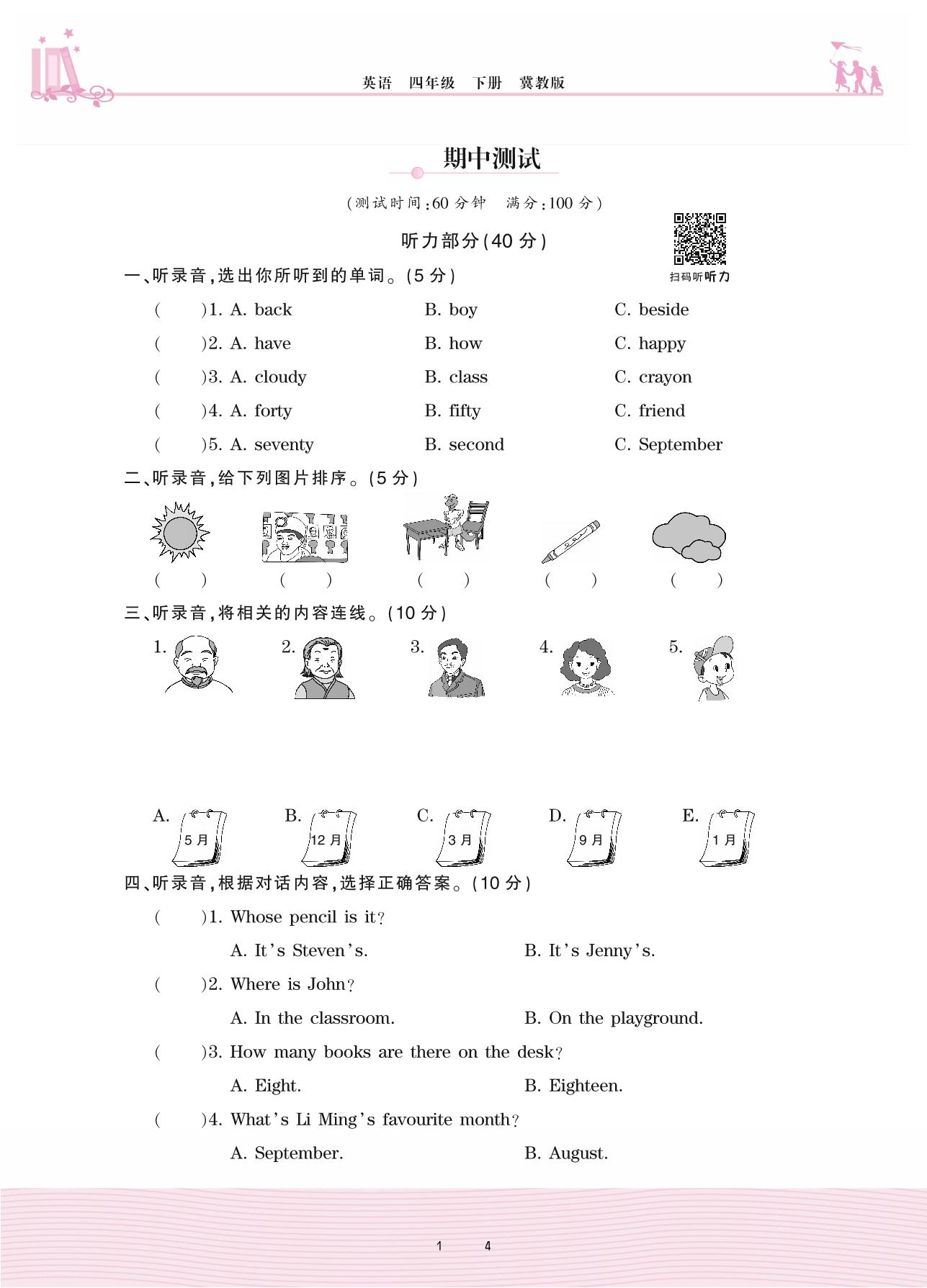 英语　四年级　下册　冀教版

期中测试

(测试时间:60 分钟　满分:100 分)

听力部分(40 分)

扫码听听力

一、听录音,选出你所听到的单词。(5 分)

(　　)1. A. back　B. boy　C. beside

(　　)2. A. have　B. how　C. happy

(　　)3. A. cloudy　B. class　C. crayon

(　　)4. A. forty　B. fifty　C. friend

(　　)5. A. seventy　B. second　C. September

二、听录音,给下列图片排序。(5 分)

(　　)　(　　)　(　　)　(　　)　(　　)

三、听录音,将相关的内容连线。(10 分)

1.　2.　3.　4.　5.

A. 5 月　B. 12 月　C. 3 月　D. 9 月　E. 1 月

四、听录音,根据对话内容,选择正确答案。(10 分)

(　　)1. Whose pencil is it?

A. It's Steven's.　B. It's Jenny's.

(　　)2. Where is John?

A. In the classroom.　B. On the playground.

(　　)3. How many books are there on the desk?

A. Eight.　B. Eighteen.

(　　)4. What's Li Ming's favourite month?

A. September.　B. August.

1　4